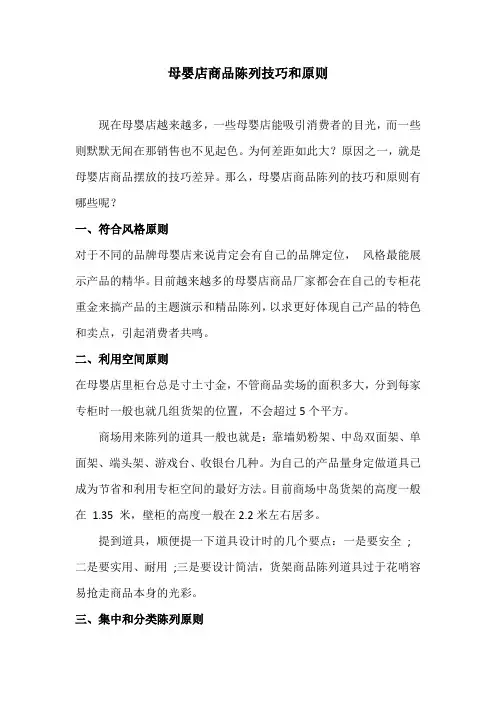 母婴店商品陈列技巧和原则

现在母婴店越来越多，一些母婴店能吸引消费者的目光，而一些则默默无闻在那销售也不见起色。为何差距如此大？原因之一，就是母婴店商品摆放的技巧差异。那么，母婴店商品陈列的技巧和原则有哪些呢？

一、符合风格原则

对于不同的品牌母婴店来说肯定会有自己的品牌定位， 风格最能展示产品的精华。目前越来越多的母婴店商品厂家都会在自己的专柜花重金来搞产品的主题演示和精品陈列，以求更好体现自己产品的特色和卖点，引起消费者共鸣。

二、利用空间原则

在母婴店里柜台总是寸土寸金，不管商品卖场的面积多大，分到每家专柜时一般也就几组货架的位置，不会超过 5 个平方。

商场用来陈列的道具一般也就是：靠墙奶粉架、中岛双面架、单面架、端头架、游戏台、收银台几种。为自己的产品量身定做道具已成为节省和利用专柜空间的最好方法。目前商场中岛货架的高度一般在 1.35 米，壁柜的高度一般在 2.2 米左右居多。

提到道具，顺便提一下道具设计时的几个要点：一是要安全 ；二是要实用、耐用 ;三是要设计简洁，货架商品陈列道具过于花哨容易抢走商品本身的光彩。

三、集中和分类陈列原则